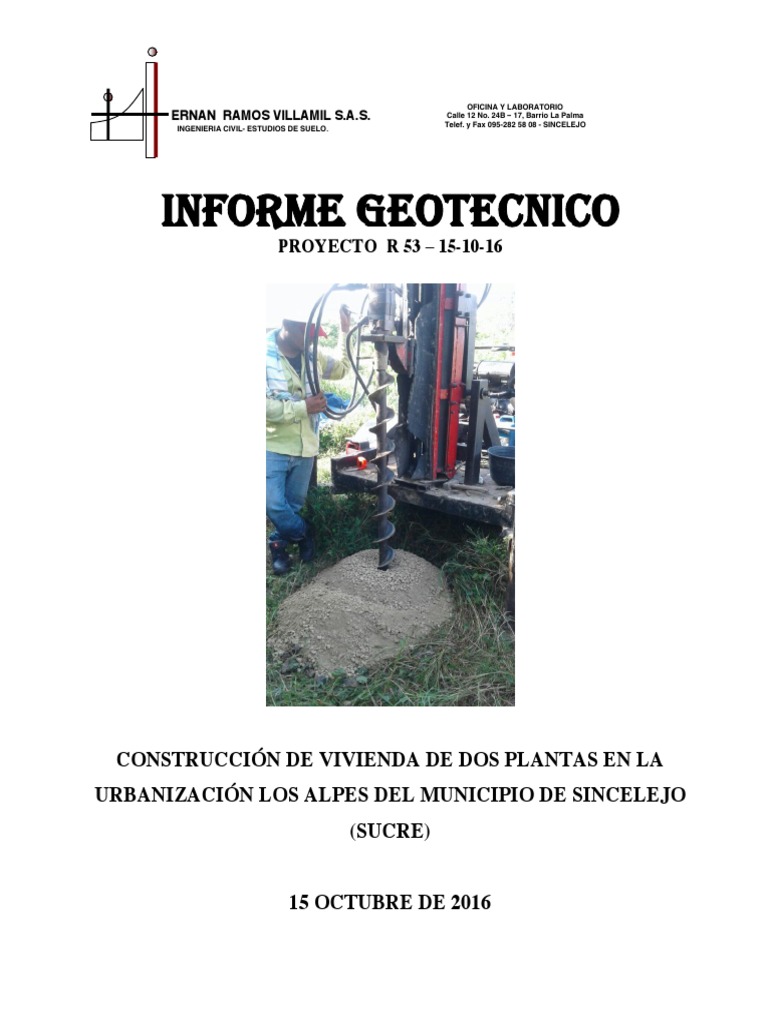 ERNAN RAMOS VILLAMIL S.A.S.
INGENIERIA CIVIL- ESTUDIOS DE SUELO.

OFICINA Y LABORATORIO
Calle 12 No. 24B – 17, Barrio La Palma
Telef. y Fax 095-282 58 08 - SINCELEJO

INFORME GEOTECNICO

PROYECTO R 53 – 15-10-16

CONSTRUCCIÓN DE VIVIENDA DE DOS PLANTAS EN LA URBANIZACIÓN LOS ALPES DEL MUNICIPIO DE SINCELEJO (SUCRE)

15 OCTUBRE DE 2016